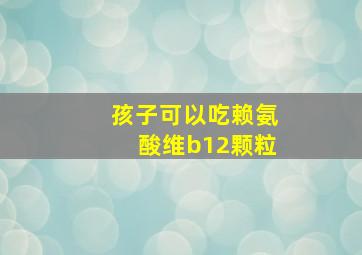 孩子可以吃赖氨酸维b12颗粒